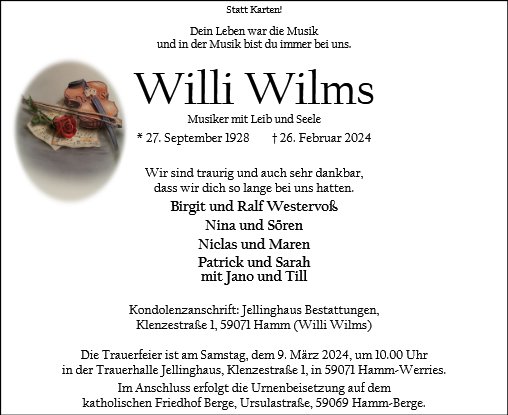 Statt Karten!

Dein Leben war die Musik
und in der Musik bist du immer bei uns.

Willi Wilms

Musiker mit Leib und Seele

* 27. September 1928 † 26. Februar 2024

Wir sind traurig und auch sehr dankbar,
dass wir dich so lange bei uns hatten.

Birgit und Ralf Westervoß

Nina und Sören

Niclas und Maren

Patrick und Sarah
mit Jano und Till

Kondolenzanschrift: Jellinghaus Bestattungen,
Klenzestraße 1, 59071 Hamm (Willi Wilms)

Die Trauerfeier ist am Samstag, dem 9. März 2024, um 10.00 Uhr
in der Trauerhalle Jellinghaus, Klenzestraße 1, in 59071 Hamm-Werries.
Im Anschluss erfolgt die Urnenbeisetzung auf dem
katholischen Friedhof Berge, Ursulastraße, 59069 Hamm-Berge.